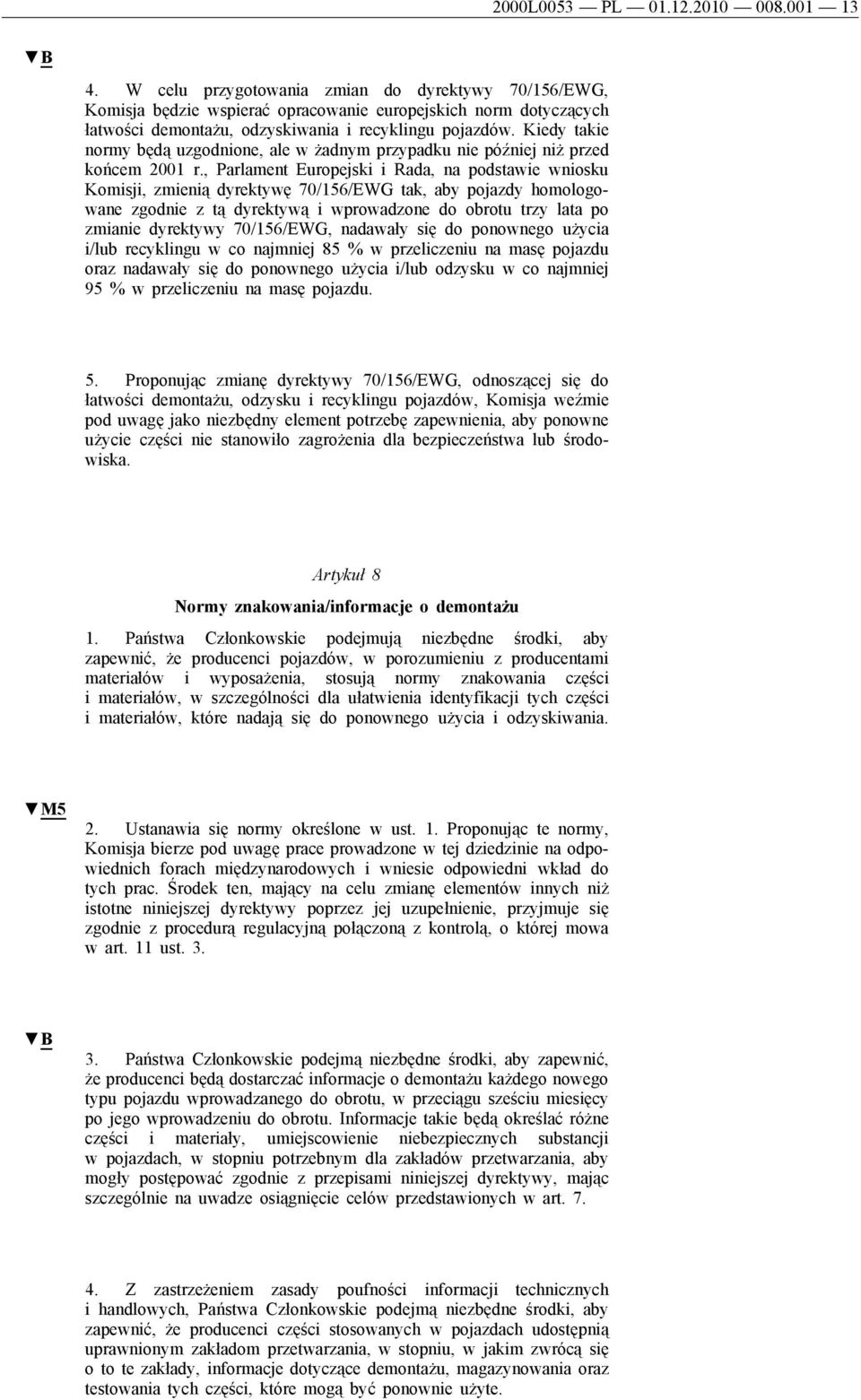 2000L0053 — PL — 01.12.2010 — 008.001 — 13

▼B

4. W celu przygotowania zmian do dyrektywy 70/156/EWG, Komisja będzie wspierać opracowanie europejskich norm dotyczących łatwości demontażu, odzyskiwania i recyklingu pojazdów. Kiedy takie normy będą uzgodnione, ale w żadnym przypadku nie później niż przed końcem 2001 r., Parlament Europejski i Rada, na podstawie wniosku Komisji, zmienią dyrektywę 70/156/EWG tak, aby pojazdy homologowane zgodnie z tą dyrektywą i wprowadzone do obrotu trzy lata po zmianie dyrektywy 70/156/EWG, nadawały się do ponownego użycia i/lub recyklingu w co najmniej 85 % w przeliczeniu na masę pojazdu oraz nadawały się do ponownego użycia i/lub odzysku w co najmniej 95 % w przeliczeniu na masę pojazdu.

5. Proponując zmianę dyrektywy 70/156/EWG, odnoszącej się do łatwości demontażu, odzysku i recyklingu pojazdów, Komisja weźmie pod uwagę jako niezbędny element potrzebę zapewnienia, aby ponowne użycie części nie stanowiło zagrożenia dla bezpieczeństwa lub środowiska.

Artykuł 8

Normy znakowania/informacje o demontażu

1. Państwa Członkowskie podejmują niezbędne środki, aby zapewnić, że producenci pojazdów, w porozumieniu z producentami materiałów i wyposażenia, stosują normy znakowania części i materiałów, w szczególności dla ułatwienia identyfikacji tych części i materiałów, które nadają się do ponownego użycia i odzyskiwania.

▼M5

2. Ustanawia się normy określone w ust. 1. Proponując te normy, Komisja bierze pod uwagę prace prowadzone w tej dziedzinie na odpowiednich forach międzynarodowych i wniesie odpowiedni wkład do tych prac. Środek ten, mający na celu zmianę elementów innych niż istotne niniejszej dyrektywy poprzez jej uzupełnienie, przyjmuje się zgodnie z procedurą regulacyjną połączoną z kontrolą, o której mowa w art. 11 ust. 3.

▼B

3. Państwa Członkowskie podejmą niezbędne środki, aby zapewnić, że producenci będą dostarczać informacje o demontażu każdego nowego typu pojazdu wprowadzanego do obrotu, w przeciągu sześciu miesięcy po jego wprowadzeniu do obrotu. Informacje takie będą określać różne części i materiały, umiejscowienie niebezpiecznych substancji w pojazdach, w stopniu potrzebnym dla zakładów przetwarzania, aby mogły postępować zgodnie z przepisami niniejszej dyrektywy, mając szczególnie na uwadze osiągnięcie celów przedstawionych w art. 7.

4. Z zastrzeżeniem zasady poufności informacji technicznych i handlowych, Państwa Członkowskie podejmą niezbędne środki, aby zapewnić, że producenci części stosowanych w pojazdach udostępnią uprawnionym zakładom przetwarzania, w stopniu, w jakim zwrócą się o to te zakłady, informacje dotyczące demontażu, magazynowania oraz testowania tych części, które mogą być ponownie użyte.